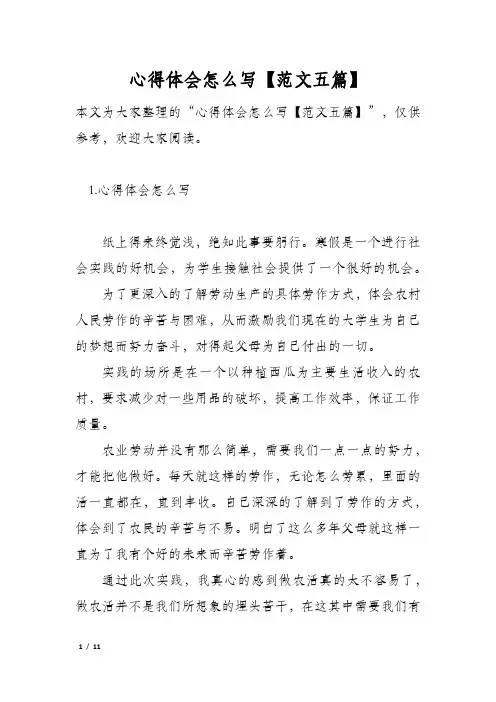 心得体会怎么写【范文五篇】

本文为大家整理的“心得体会怎么写【范文五篇】”，仅供参考，欢迎大家阅读。

1.心得体会怎么写

纸上得来终觉浅，绝知此事要躬行。寒假是一个进行社会实践的好机会，为学生接触社会提供了一个很好的机会。

为了更深入的了解劳动生产的具体劳作方式，体会农村人民劳作的辛苦与困难，从而激励我们现在的大学生为自己的梦想而努力奋斗，对得起父母为自己付出的一切。

实践的场所是在一个以种植西瓜为主要生活收入的农村，要求减少对一些用品的破坏，提高工作效率，保证工作质量。

农业劳动并没有那么简单，需要我们一点一点的努力，才能把他做好。每天就这样的劳作，无论怎么劳累，里面的活一直都在，直到丰收。自己深深的了解到了劳作的方式，体会到了农民的辛苦与不易。明白了这么多年父母就这样一直为了我有个好的未来而辛苦劳作着。

通过此次实践，我真心的感到做农活真的太不容易了，做农活并不是我们所想象的埋头苦干，在这其中需要我们有

1 / 11